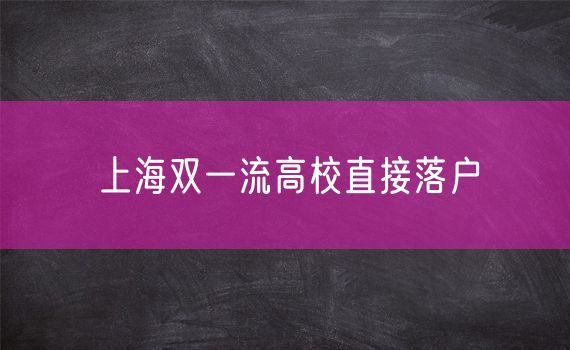 上海双一流高校直接落户